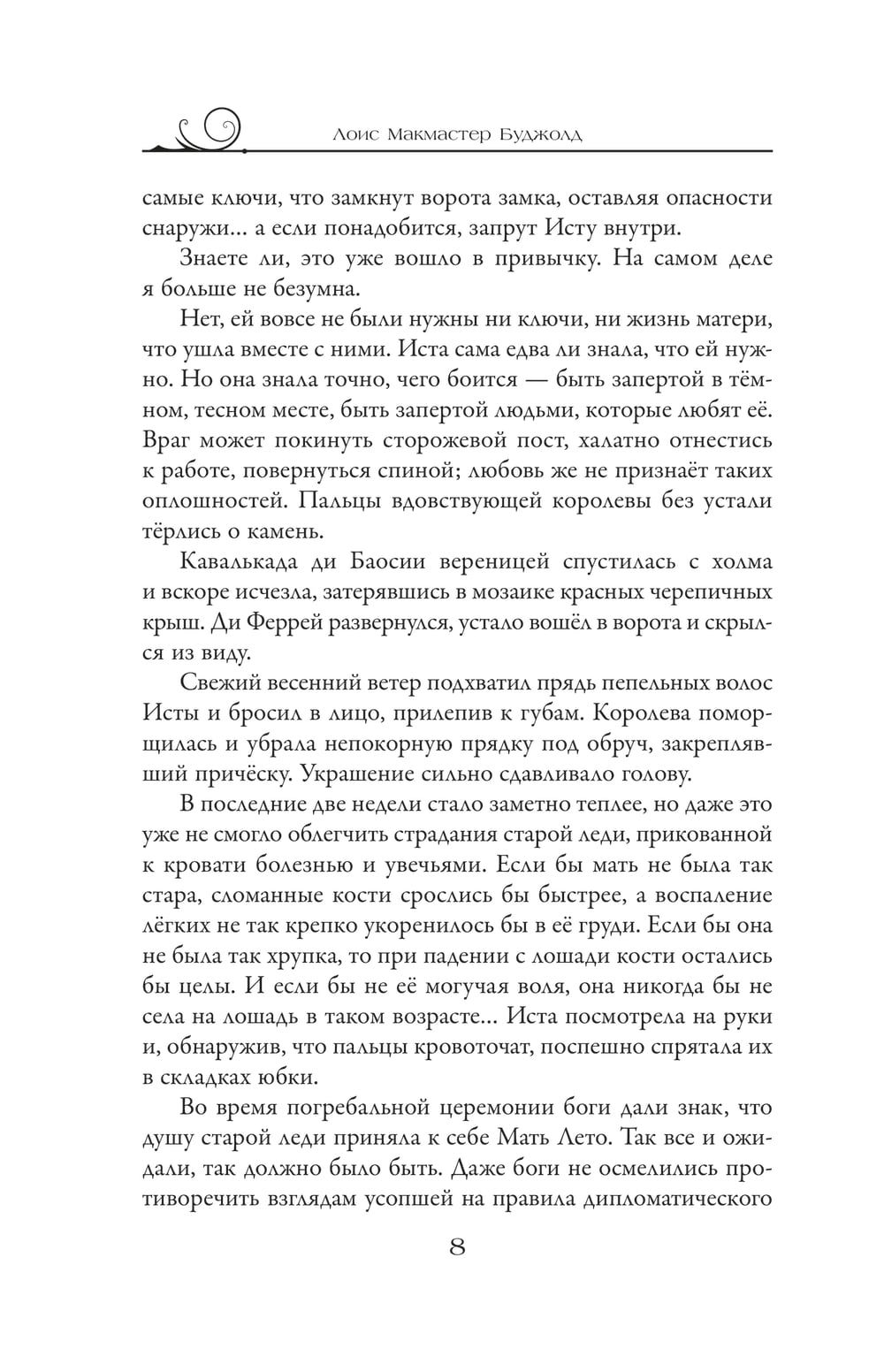 Лоис Макмастер Буджолд

самые ключи, что замкнут ворота замка, оставляя опасности снаружи... а если понадобится, запрут Исту внутри.

Знаете ли, это уже вошло в привычку. На самом деле я больше не безумна.

Нет, ей вовсе не были нужны ни ключи, ни жизнь матери, что ушла вместе с ними. Иста сама едва ли знала, что ей нужно. Но она знала точно, чего боится — быть запертой в тёмном, тесном месте, быть запертой людьми, которые любят её. Враг может покинуть сторожевой пост, халатно отнестись к работе, повернуться спиной; любовь же не признаёт таких оплошностей. Пальцы вдовствующей королевы без устали тёрлись о камень.

Кавалькада ди Баосии вереницей спустилась с холма и вскоре исчезла, затерявшись в мозаике красных черепичных крыш. Ди Феррей развернулся, устало вошёл в ворота и скрылся из виду.

Свежий весенний ветер подхватил прядь пепельных волос Исты и бросил в лицо, прилепив к губам. Королева поморщилась и убрала непокорную прядку под обруч, закреплявший причёску. Украшение сильно сдавливало голову.

В последние две недели стало заметно теплее, но даже это уже не смогло облегчить страдания старой леди, прикованной к кровати болезнью и увечьями. Если бы мать не была так стара, сломанные кости срослись бы быстрее, а воспаление лёгких не так крепко укоренилось бы в её груди. Если бы она не была так хрупка, то при падении с лошади кости остались бы целы. И если бы не её могучая воля, она никогда бы не села на лошадь в таком возрасте... Иста посмотрела на руки и, обнаружив, что пальцы кровоточат, поспешно спрятала их в складках юбки.

Во время погребальной церемонии боги дали знак, что душу старой леди приняла к себе Мать Лето. Так все и ожидали, так должно было быть. Даже боги не осмелились противоречить взглядам усопшей на правила дипломатического

8